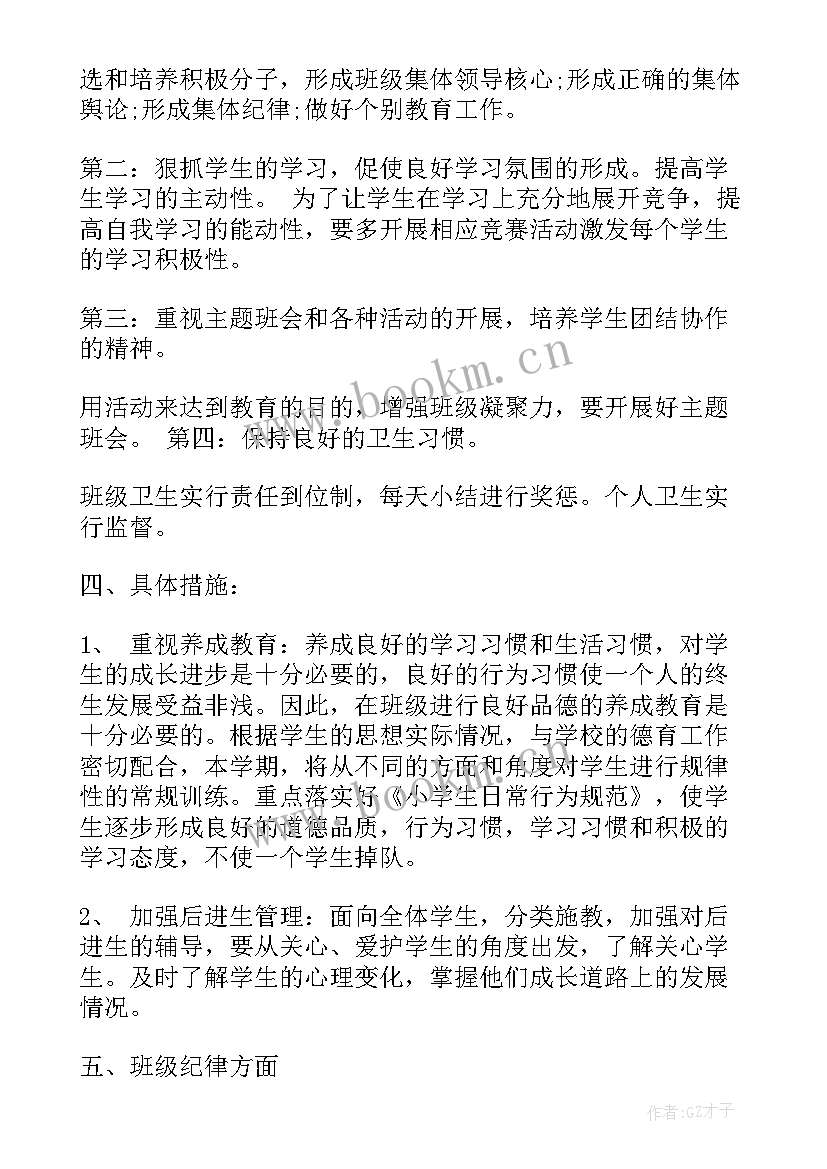 选和培养积极分子，形成班级集体领导核心;形成正确的集体舆论;形成集体纪律;做好个别教育工作。

第二：狠抓学生的学习，促使良好学习氛围的形成。提高学生学习的主动性。 为了让学生在学习上充分地展开竞争，提高自我学习的能动性，要多开展相应竞赛活动激发每个学生的学习积极性。

第三：重视主题班会和各种活动的开展，培养学生团结协作的精神。

www.bookm.cn

用活动来达到教育的目的，增强班级凝聚力，要开展好主题班会。 第四：保持良好的卫生习惯。

班级卫生实行责任到位制，每天小结进行奖惩。个人卫生实行监督。

四、具体措施：

1、 重视养成教育：养成良好的学习习惯和生活习惯，对学生的成长进步是十分必要的，良好的行为习惯使一个人的终生发展受益非浅。因此，在班级进行良好品德的养成教育是十分必要的。根据学生的思想实际情况，与学校的德育工作密切配合，本学期，将从不同的方面和角度对学生进行规律性的常规训练。重点落实好《小学生日常行为规范》，使学生逐步形成良好的道德品质，行为习惯，学习习惯和积极的学习态度，不使一个学生掉队。

2、 加强后进生管理：面向全体学生，分类施教，加强对后进生的辅导，要从关心、爱护学生的角度出发，了解关心学生。及时了解学生的心理变化，掌握他们成长道路上的发展情况。

五、班级纪律方面

作者:GZ才子